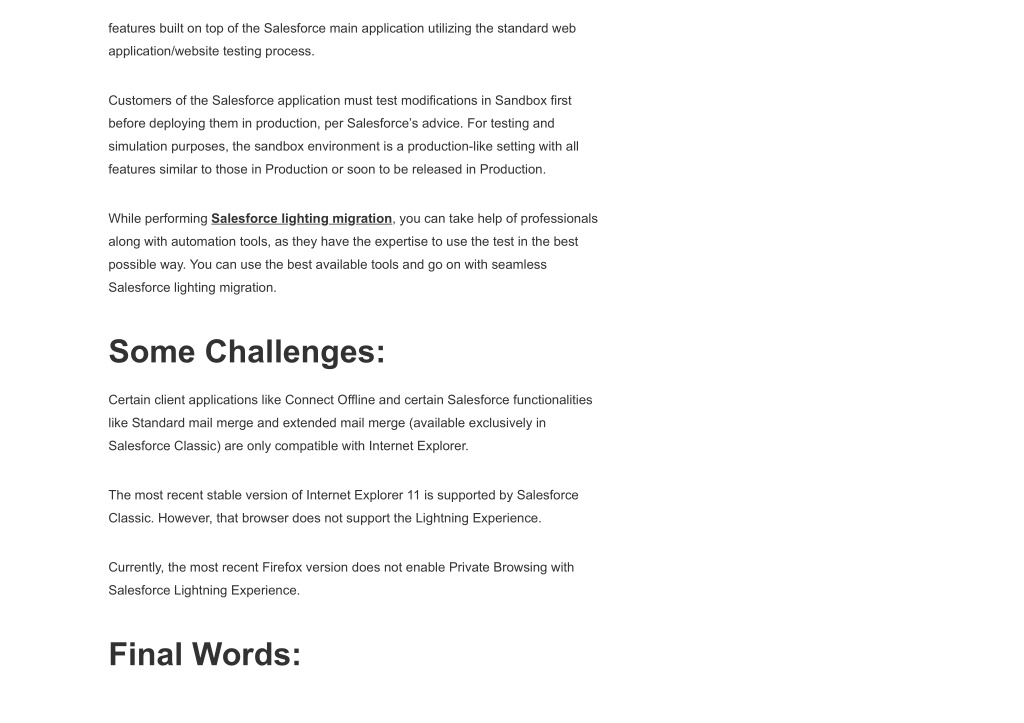 features built on top of the Salesforce main application utilizing the standard web application/website testing process.

Customers of the Salesforce application must test modifications in Sandbox first before deploying them in production, per Salesforce's advice. For testing and simulation purposes, the sandbox environment is a production-like setting with all features similar to those in Production or soon to be released in Production.

While performing Salesforce lighting migration, you can take help of professionals along with automation tools, as they have the expertise to use the test in the best possible way. You can use the best available tools and go on with seamless Salesforce lighting migration.

Some Challenges:

Certain client applications like Connect Offline and certain Salesforce functionalities like Standard mail merge and extended mail merge (available exclusively in Salesforce Classic) are only compatible with Internet Explorer.

The most recent stable version of Internet Explorer 11 is supported by Salesforce Classic. However, that browser does not support the Lightning Experience.

Currently, the most recent Firefox version does not enable Private Browsing with Salesforce Lightning Experience.

Final Words: